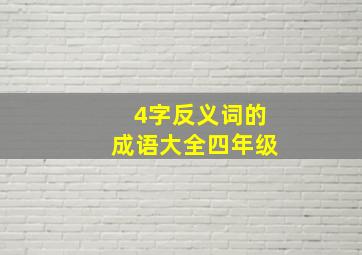 4字反义词的
成语大全四年级